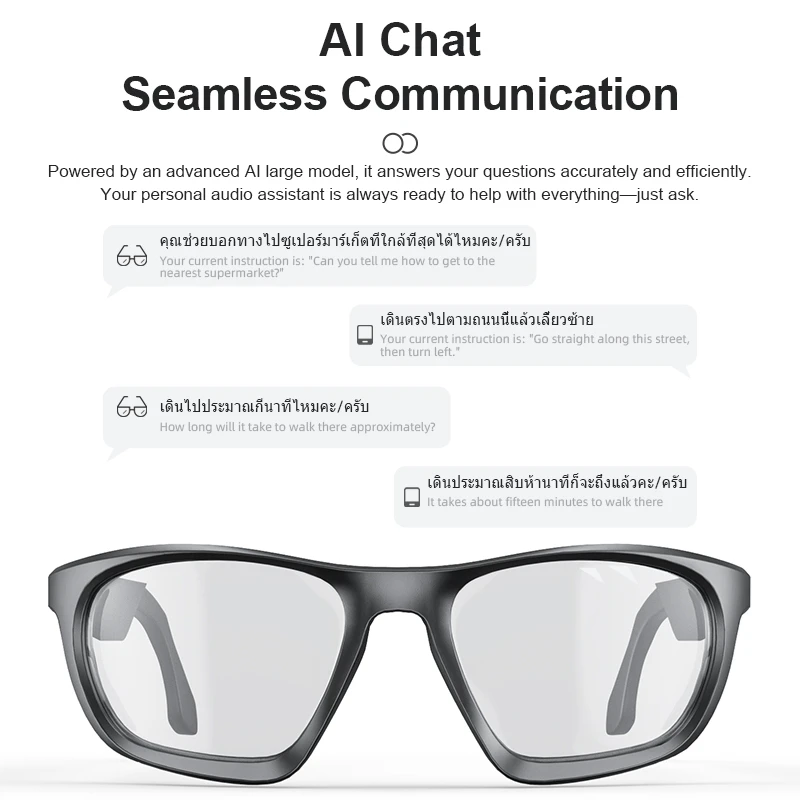 AI Chat
Seamless Communication

Powered by an advanced AI large model, it answers your questions accurately and efficiently. Your personal audio assistant is always ready to help with everything—just ask.

คุณช่วยบอกทางไปซูเปอร์มาร์เก็ตที่ใกล้ที่สุดได้ไหมคะ/ครับ
Your current instruction is: "Can you tell me how to get to the nearest supermarket?"

เดินตรงไปตามถนนนี้แล้วเลี้ยวซ้าย
Your current instruction is: "Go straight along this street, then turn left."

เดินไปประมาณกี่นาทีไหมคะ/ครับ
How long will it take to walk there approximately?

เดินประมาณสิบห้านาทีก็จะถึงแล้วคะ/ครับ
It takes about fifteen minutes to walk there